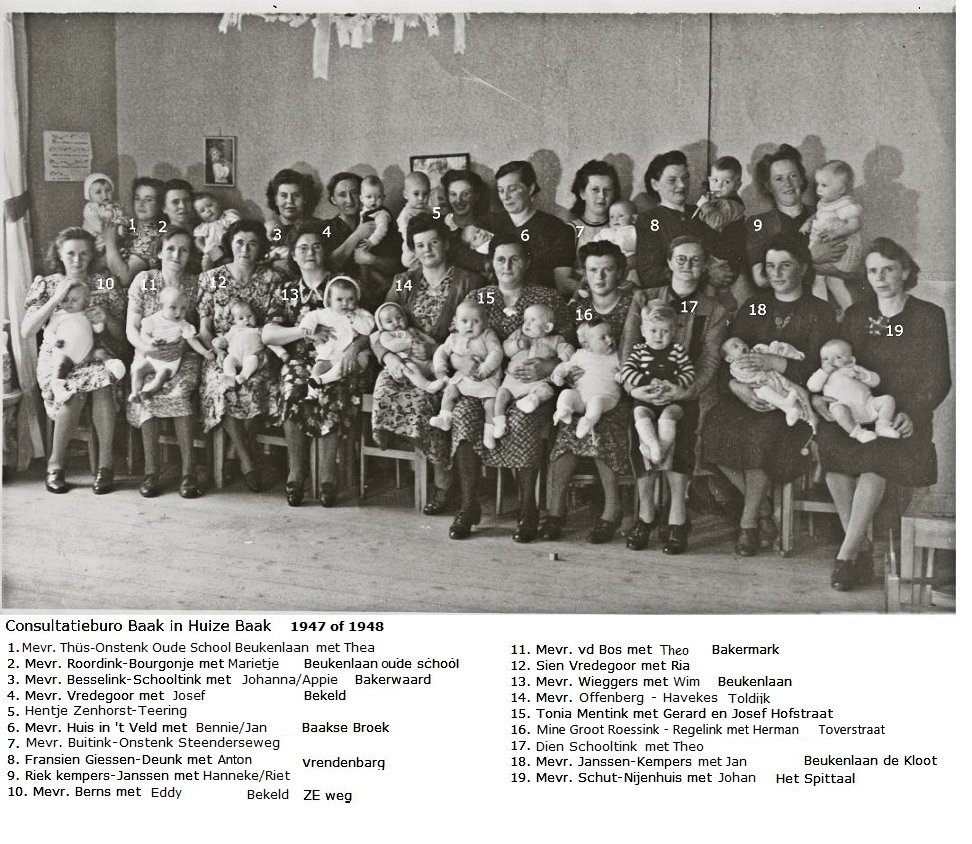 1 2 3 4 5 6 7 8 9
10 11 12 13 14 15 16 17 18 19

Consultatieburo Baak in Huize Baak 1947 of 1948

1. Mevr. Thüs-Onstenk Oude School Beukenlaan met Thea
2. Mevr. Roordink-Bourgonje met Marietje Beukenlaan oude school
3. Mevr. Besselink-Schooltink met Johanna/Appie Bakerwaard
4. Mevr. Vredegoor met Josef Bekeld
5. Hentje Zenhorst-Teering
6. Mevr. Huis in 't Veld met Bennie/Jan Baakse Broek
7. Mevr. Buitink-Onstenk Steenderseweg
8. Fransien Giessen-Deunk met Anton Vrendenbarg
9. Riek kempers-Janssen met Hanneke/Riet
10. Mevr. Berns met Eddy Bekeld ZE weg

11. Mevr. vd Bos met Theo Bakermark
12. Sien Vredegoor met Ria
13. Mevr. Wieggers met Wim Beukenlaan
14. Mevr. Offenberg - Havekes Toldijk
15. Tonia Mentink met Gerard en Josef Hofstraat
16. Mine Groot Roessink - Regelink met Herman Toverstraat
17. Dien Schooltink met Theo
18. Mevr. Janssen-Kempers met Jan Beukenlaan de Kloot
19. Mevr. Schut-Nijenhuis met Johan Het Spittaal